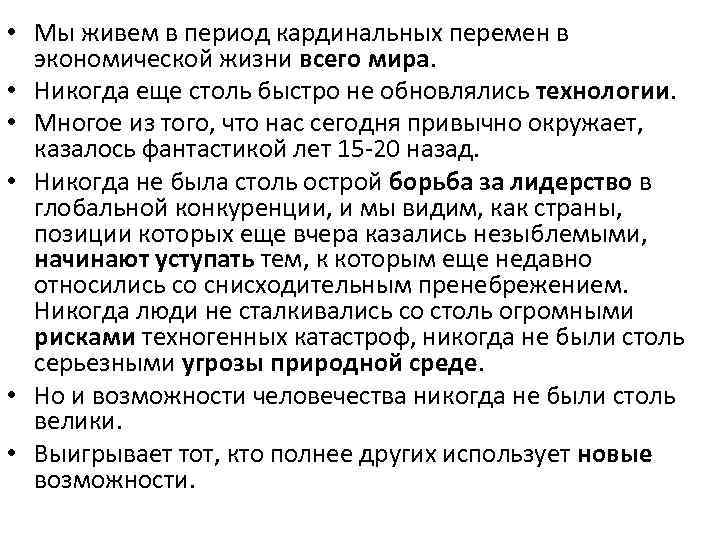 • Мы живем в период кардинальных перемен в экономической жизни всего мира.
• Никогда еще столь быстро не обновлялись технологии.
• Многое из того, что нас сегодня привычно окружает, казалось фантастикой лет 15-20 назад.
• Никогда не была столь острой борьба за лидерство в глобальной конкуренции, и мы видим, как страны, позиции которых еще вчера казались незыблемыми, начинают уступать тем, к которым еще недавно относились со снисходительным пренебрежением. Никогда люди не сталкивались со столь огромными рисками техногенных катастроф, никогда не были столь серьезными угрозы природной среде.
• Но и возможности человечества никогда не были столь велики.
• Выигрывает тот, кто полнее других использует новые возможности.